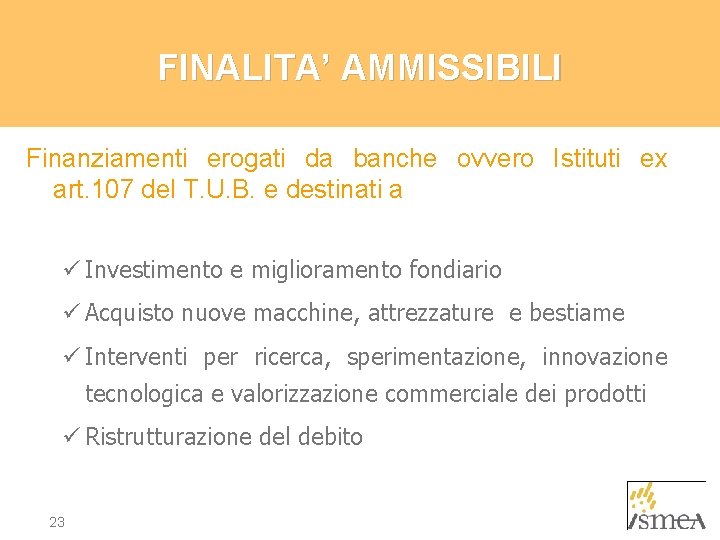 FINALITA' AMMISSIBILI

Finanziamenti erogati da banche ovvero Istituti ex art.107 del T.U.B. e destinati a

✓ Investimento e miglioramento fondiario

✓ Acquisto nuove macchine, attrezzature e bestiame

✓ Interventi per ricerca, sperimentazione, innovazione tecnologica e valorizzazione commerciale dei prodotti

✓ Ristrutturazione del debito

23

ismea